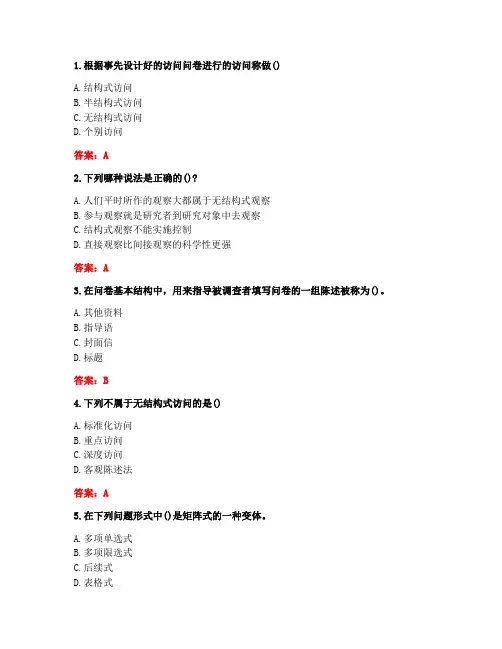 1. 根据事先设计好的访问问卷进行的访问称做()

A. 结构式访问
B. 半结构式访问
C. 无结构式访问
D. 个别访问

答案：A

2. 下列哪种说法是正确的()？

A. 人们平时所作的观察大都属于无结构式观察
B. 参与观察就是研究者到研究对象中去观察
C. 结构式观察不能实施控制
D. 直接观察比间接观察的科学性更强

答案：A

3. 在问卷基本结构中，用来指导被调查者填写问卷的一组陈述被称为()。

A. 其他资料
B. 指导语
C. 封面信
D. 标题

答案：B

4. 下列不属于无结构式访问的是()

A. 标准化访问
B. 重点访问
C. 深度访问
D. 客观陈述法

答案：A

5. 在下列问题形式中()是矩阵式的一种变体。

A. 多项单选式
B. 多项限选式
C. 后续式
D. 表格式